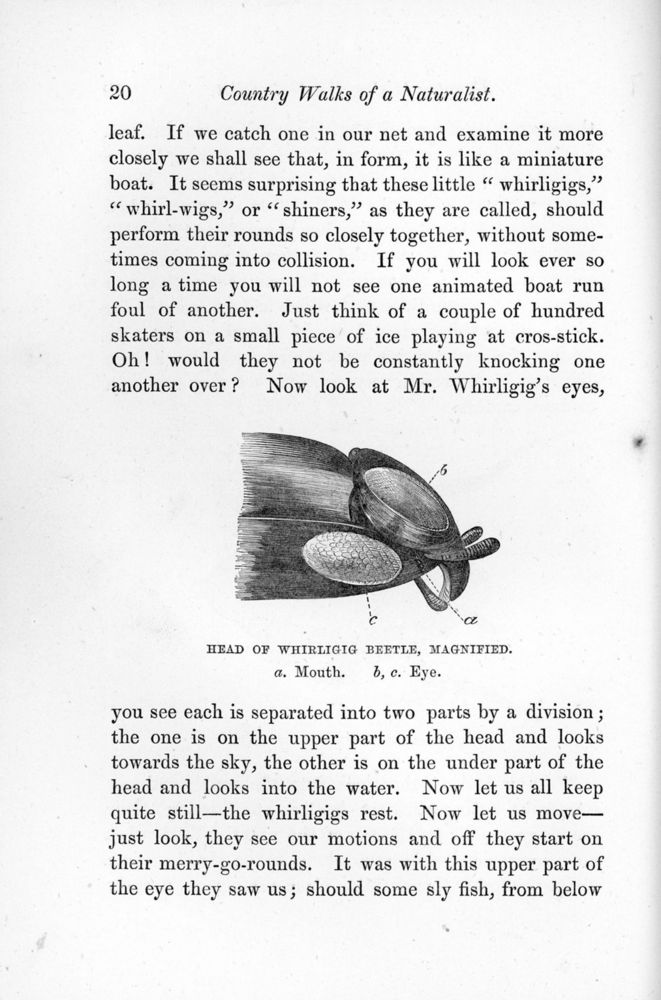 20 Country Walks of a Naturalist.

leaf. If we catch one in our net and examine it more closely we shall see that, in form, it is like a miniature boat. It seems surprising that these little "whirligigs," "whirl-wigs," or "shiners," as they are called, should perform their rounds so closely together, without sometimes coming into collision. If you will look ever so long a time you will not see one animated boat run foul of another. Just think of a couple of hundred skaters on a small piece of ice playing at cros-stick. Oh! would they not be constantly knocking one another over? Now look at Mr. Whirligig's eyes,

b

c

a

HEAD OF WHIRLIGIG BEETLE, MAGNIFIED.
a. Mouth. b, c. Eye.

you see each is separated into two parts by a division; the one is on the upper part of the head and looks towards the sky, the other is on the under part of the head and looks into the water. Now let us all keep quite still—the whirligigs rest. Now let us move—just look, they see our motions and off they start on their merry-go-rounds. It was with this upper part of the eye they saw us; should some sly fish, from below